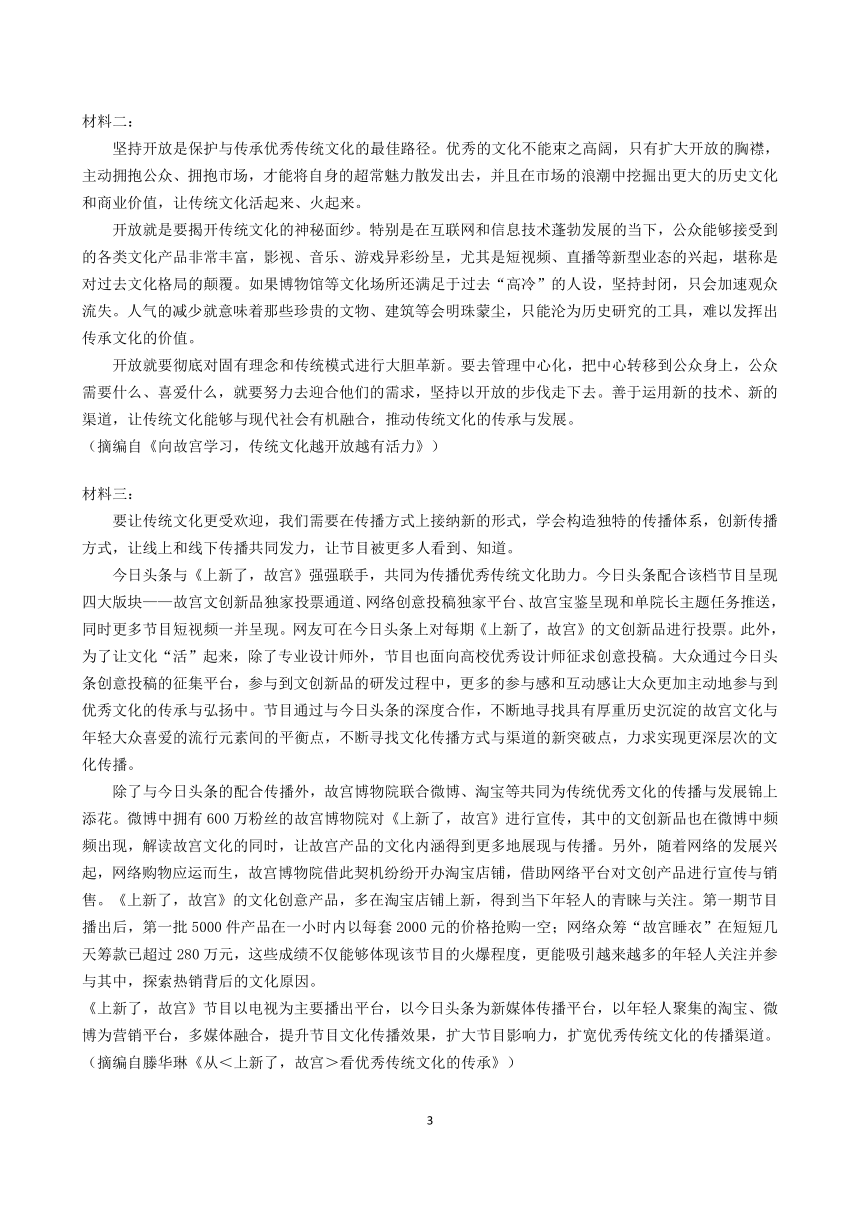 材料二：

坚持开放是保护与传承优秀传统文化的最佳路径。优秀的文化不能束之高阁，只有扩大开放的胸襟，主动拥抱公众、拥抱市场，才能将自身的超常魅力散发出去，并且在市场的浪潮中挖掘出更大的历史文化和商业价值，让传统文化活起来、火起来。

开放就是要揭开传统文化的神秘面纱。特别是在互联网和信息技术蓬勃发展的当下，公众能够接受到的各类文化产品非常丰富，影视、音乐、游戏异彩纷呈，尤其是短视频、直播等新型业态的兴起，堪称是对过去文化格局的颠覆。如果博物馆等文化场所还满足于过去“高冷”的人设，坚持封闭，只会加速观众流失。人气的减少就意味着那些珍贵的文物、建筑等会明珠蒙尘，只能沦为历史研究的工具，难以发挥出传承文化的价值。

开放就要彻底对固有理念和传统模式进行大胆革新。要去管理中心化，把中心转移到公众身上，公众需要什么、喜爱什么，就要努力去迎合他们的需求，坚持以开放的步伐走下去。善于运用新的技术、新的渠道，让传统文化能够与现代社会有机融合，推动传统文化的传承与发展。
（摘编自《向故宫学习，传统文化越开放越有活力》）

材料三：

要让传统文化更受欢迎，我们需要在传播方式上接纳新的形式，学会构造独特的传播体系，创新传播方式，让线上和线下传播共同发力，让节目被更多人看到、知道。

今日头条与《上新了，故宫》强强联手，共同为传播优秀传统文化助力。今日头条配合该档节目呈现四大版块——故宫文创新品独家投票通道、网络创意投稿独家平台、故宫宝鉴呈现和单院长主题任务推送，同时更多节目短视频一并呈现。网友可在今日头条上对每期《上新了，故宫》的文创新品进行投票。此外，为了让文化“活”起来，除了专业设计师外，节目也面向高校优秀设计师征求创意投稿。大众通过今日头条创意投稿的征集平台，参与到文创新品的研发过程中，更多的参与感和互动感让大众更加主动地参与到优秀文化的传承与弘扬中。节目通过与今日头条的深度合作，不断地寻找具有厚重历史沉淀的故宫文化与年轻大众喜爱的流行元素间的平衡点，不断寻找文化传播方式与渠道的新突破点，力求实现更深层次的文化传播。

除了与今日头条的配合传播外，故宫博物院联合微博、淘宝等共同为传统优秀文化的传播与发展锦上添花。微博中拥有 600 万粉丝的故宫博物院对《上新了，故宫》进行宣传，其中的文创新品也在微博中频频出现，解读故宫文化的同时，让故宫产品的文化内涵得到更多地展现与传播。另外，随着网络的发展兴起，网络购物应运而生，故宫博物院借此契机纷纷开办淘宝店铺，借助网络平台对文创产品进行宣传与销售。《上新了，故宫》的文化创意产品，多在淘宝店铺上新，得到当下年轻人的青睐与关注。第一期节目播出后，第一批 5000 件产品在一小时内以每套 2000 元的价格抢购一空；网络众筹“故宫睡衣”在短短几天筹款已超过 280 万元，这些成绩不仅能够体现该节目的火爆程度，更能吸引越来越多的年轻人关注并参与其中，探索热销背后的文化原因。

《上新了，故宫》节目以电视为主要播出平台，以今日头条为新媒体传播平台，以年轻人聚集的淘宝、微博为营销平台，多媒体融合，提升节目文化传播效果，扩大节目影响力，扩宽优秀传统文化的传播渠道。
（摘编自滕华琳《从＜上新了，故宫＞看优秀传统文化的传承》）

3